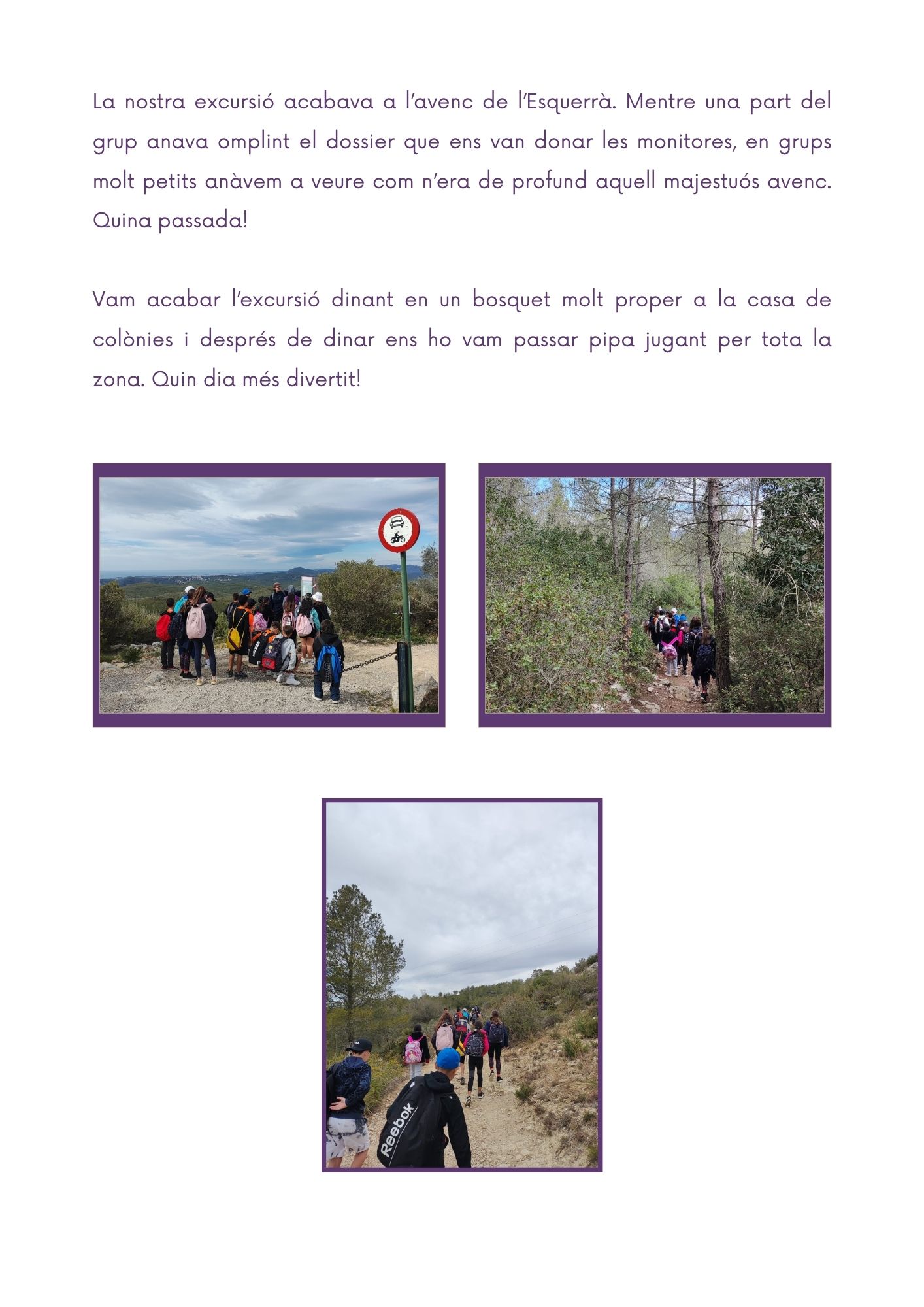 La nostra excursió acabava a l'avenc de l'Esquerrà. Mentre una part del grup anava omplint el dossier que ens van donar les monitores, en grups molt petits anàvem a veure com n'era de profund aquell majestuós avenc. Quina passada!

Vam acabar l'excursió dinant en un bosquet molt proper a la casa de colònies i després de dinar ens ho vam passar pipa jugant per tota la zona. Quin dia més divertit!

Reebok